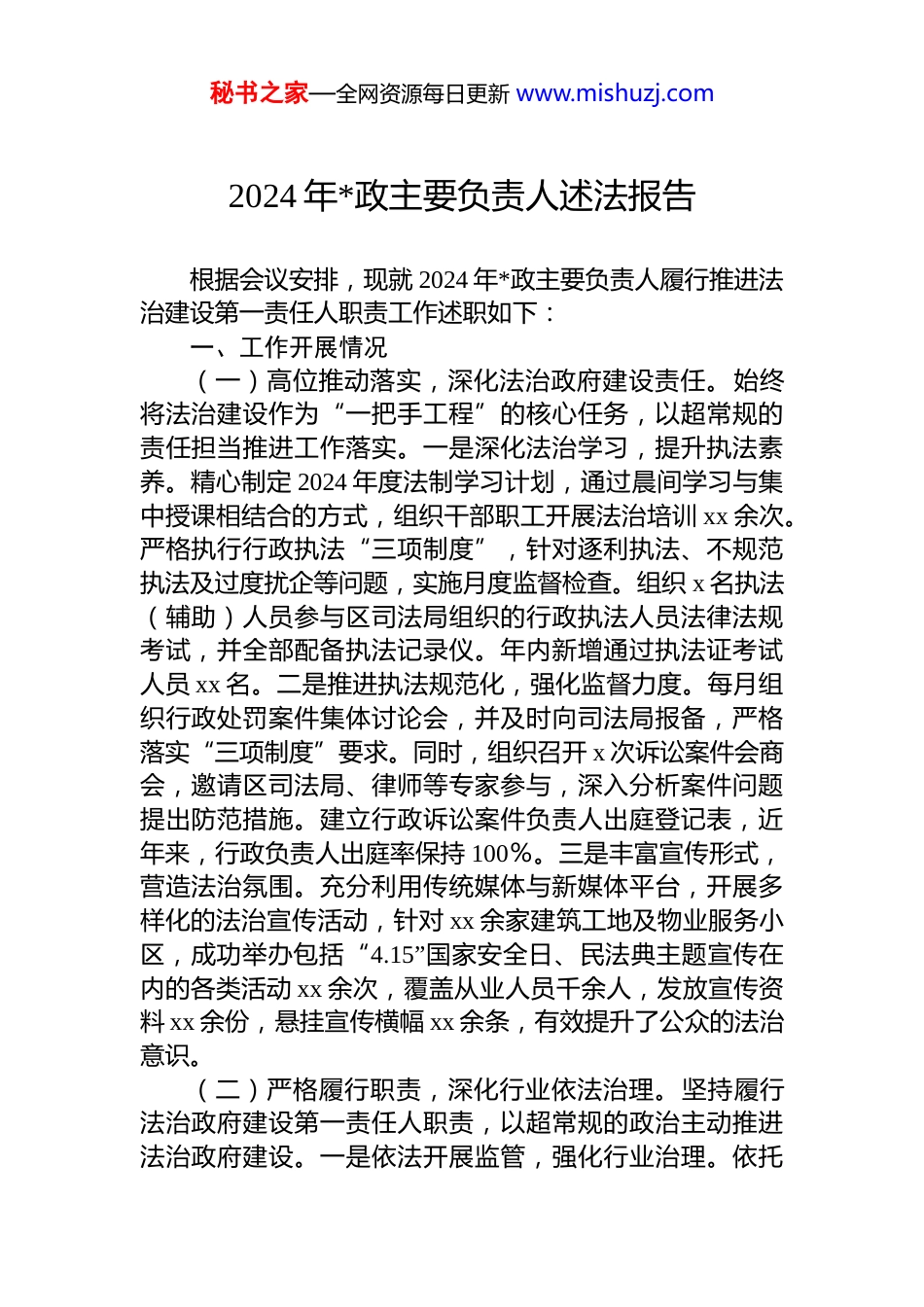 秘书之家—全网资源每日更新 www.mishuzj.com

2024年*政主要负责人述法报告

根据会议安排，现就2024年*政主要负责人履行推进法治建设第一责任人职责工作述职如下：

一、工作开展情况

（一）高位推动落实，深化法治政府建设责任。始终将法治建设作为“一把手工程”的核心任务，以超常规的责任担当推进工作落实。一是深化法治学习，提升执法素养。精心制定2024年度法制学习计划，通过晨间学习与集中授课相结合的方式，组织干部职工开展法治培训xx余次。严格执行行政执法“三项制度”，针对逐利执法、不规范执法及过度扰企等问题，实施月度监督检查。组织x名执法（辅助）人员参与区司法局组织的行政执法人员法律法规考试，并全部配备执法记录仪。年内新增通过执法证考试人员xx名。二是推进执法规范化，强化监督力度。每月组织行政处罚案件集体讨论会，并及时向司法局报备，严格落实“三项制度”要求。同时，组织召开x次诉讼案件会商会，邀请区司法局、律师等专家参与，深入分析案件问题提出防范措施。建立行政诉讼案件负责人出庭登记表，近年来，行政负责人出庭率保持100%。三是丰富宣传形式，营造法治氛围。充分利用传统媒体与新媒体平台，开展多样化的法治宣传活动，针对xx余家建筑工地及物业服务小区，成功举办包括“4.15”国家安全日、民法典主题宣传在内的各类活动xx余次，覆盖从业人员千余人，发放宣传资料xx余份，悬挂宣传横幅xx余条，有效提升了公众的法治意识。

（二）严格履行职责，深化行业依法治理。坚持履行法治政府建设第一责任人职责，以超常规的政治主动推进法治政府建设。一是依法开展监管，强化行业治理。依托